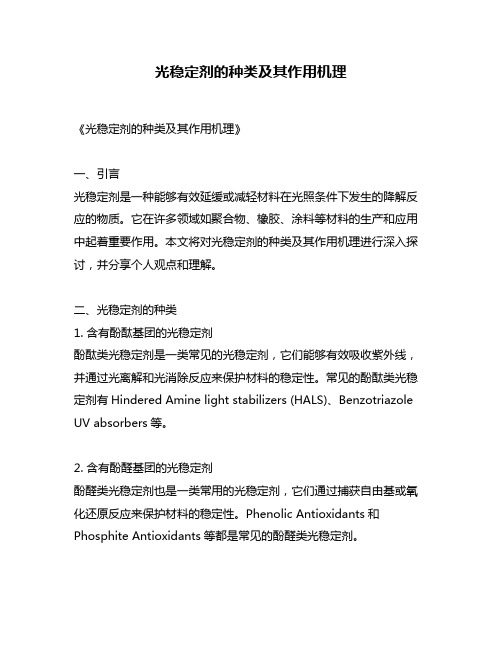 光稳定剂的种类及其作用机理

《光稳定剂的种类及其作用机理》

一、引言
光稳定剂是一种能够有效延缓或减轻材料在光照条件下发生的降解反应的物质。它在许多领域如聚合物、橡胶、涂料等材料的生产和应用中起着重要作用。本文将对光稳定剂的种类及其作用机理进行深入探讨，并分享个人观点和理解。

二、光稳定剂的种类
1. 含有酚酞基团的光稳定剂
酚酞类光稳定剂是一类常见的光稳定剂，它们能够有效吸收紫外线，并通过光离解和光消除反应来保护材料的稳定性。常见的酚酞类光稳定剂有 Hindered Amine light stabilizers (HALS)、Benzotriazole UV absorbers 等。

2. 含有酚醛基团的光稳定剂
酚醛类光稳定剂也是一类常用的光稳定剂，它们通过捕获自由基或氧化还原反应来保护材料的稳定性。Phenolic Antioxidants 和 Phosphite Antioxidants 等都是常见的酚醛类光稳定剂。